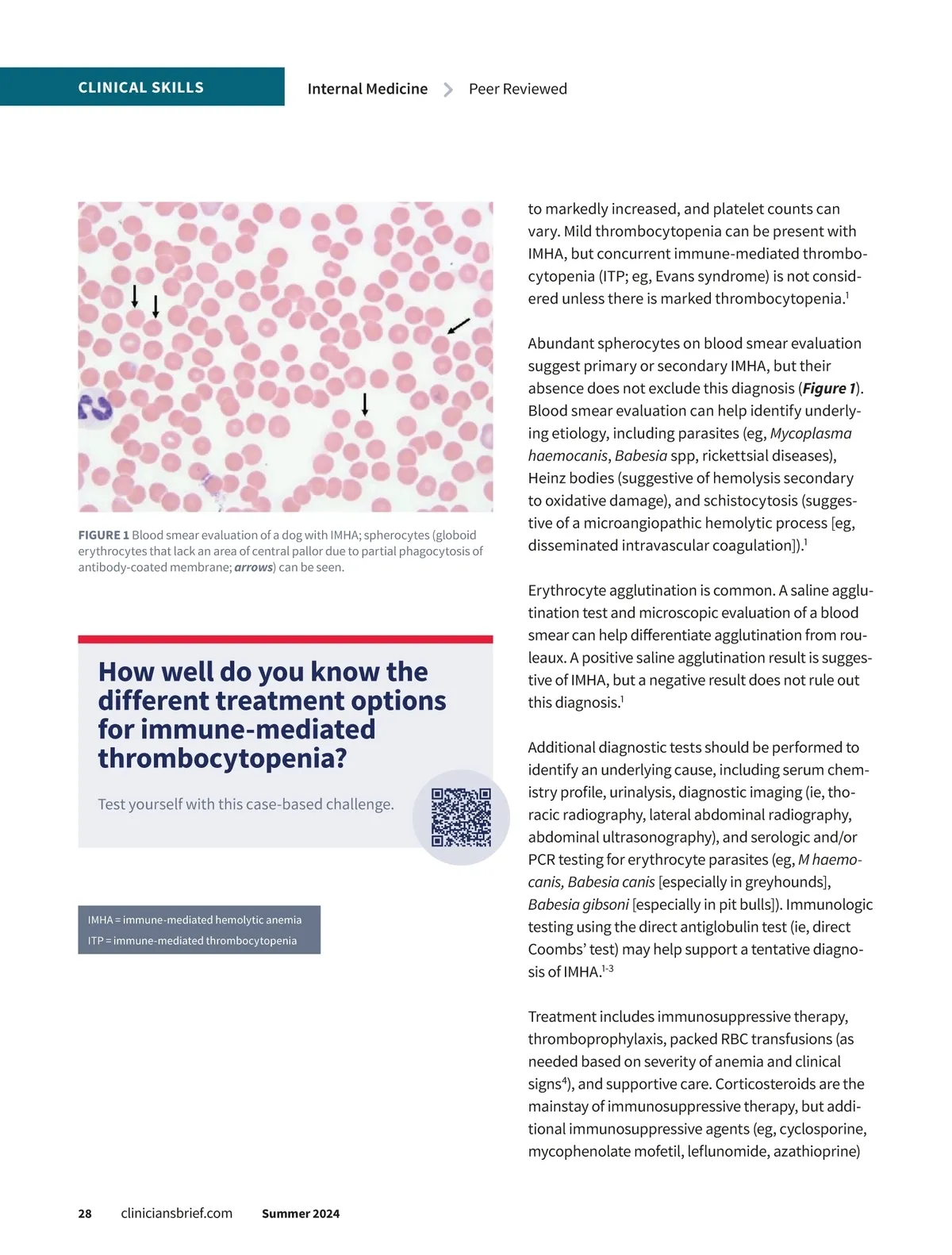 CLINICAL SKILLS

Internal Medicine > Peer Reviewed

FIGURE 1 Blood smear evaluation of a dog with IMHA; spherocytes (globoid erythrocytes that lack an area of central pallor due to partial phagocytosis of antibody-coated membrane; arrows) can be seen.

How well do you know the different treatment options for immune-mediated thrombocytopenia?

Test yourself with this case-based challenge.

IMHA = immune-mediated hemolytic anemia
ITP = immune-mediated thrombocytopenia

to markedly increased, and platelet counts can vary. Mild thrombocytopenia can be present with IMHA, but concurrent immune-mediated thrombocytopenia (ITP; eg, Evans syndrome) is not considered unless there is marked thrombocytopenia.$^1$

Abundant spherocytes on blood smear evaluation suggest primary or secondary IMHA, but their absence does not exclude this diagnosis (Figure 1). Blood smear evaluation can help identify underlying etiology, including parasites (eg, Mycoplasma haemocanis, Babesia spp, rickettsial diseases), Heinz bodies (suggestive of hemolysis secondary to oxidative damage), and schistocytosis (suggestive of a microangiopathic hemolytic process [eg, disseminated intravascular coagulation]).$^1$

Erythrocyte agglutination is common. A saline agglutination test and microscopic evaluation of a blood smear can help differentiate agglutination from rouleaux. A positive saline agglutination result is suggestive of IMHA, but a negative result does not rule out this diagnosis.$^1$

Additional diagnostic tests should be performed to identify an underlying cause, including serum chemistry profile, urinalysis, diagnostic imaging (ie, thoracic radiography, lateral abdominal radiography, abdominal ultrasonography), and serologic and/or PCR testing for erythrocyte parasites (eg, M haemocanis, Babesia canis [especially in greyhounds], Babesia gibsoni [especially in pit bulls]). Immunologic testing using the direct antiglobulin test (ie, direct Coombs' test) may help support a tentative diagnosis of IMHA.$^{1-3}$

Treatment includes immunosuppressive therapy, thromboprophylaxis, packed RBC transfusions (as needed based on severity of anemia and clinical signs$^4$), and supportive care. Corticosteroids are the mainstay of immunosuppressive therapy, but additional immunosuppressive agents (eg, cyclosporine, mycophenolate mofetil, leflunomide, azathioprine)

28 cliniciansbrief.com Summer 2024